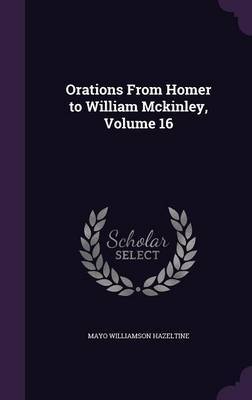 Orations From Homer to William Mckinley, Volume 16

Scholar SELECT

MAYO WILLIAMSON HAZELTINE